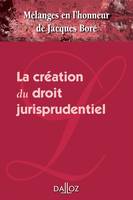 Mélanges en l'honneur de Jacques Boré

La création du droit jurisprudentiel

DALLOZ